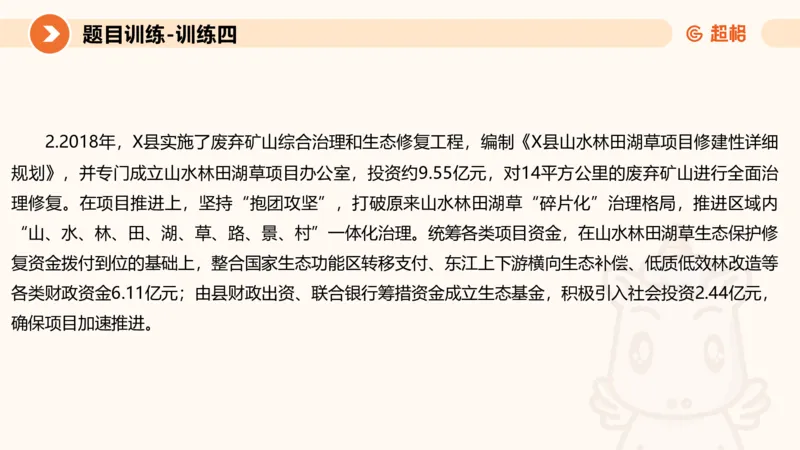 题目训练-训练四

超格

2.2018年，X县实施了废弃矿山综合治理和生态修复工程，编制《X县山水林田湖草项目修建性详细规划》，并专门成立山水林田湖草项目办公室，投资约9.55亿元，对14平方公里的废弃矿山进行全面治理修复。在项目推进上，坚持“抱团攻坚”，打破原来山水林田湖草“碎片化”治理格局，推进区域内“山、水、林、田、湖、草、路、景、村”一体化治理。统筹各类项目资金，在山水林田湖草生态保护修复资金拨付到位的基础上，整合国家生态功能区转移支付、东江上下游横向生态补偿、低质低效林改造等各类财政资金6.11亿元；由县财政出资、联合银行筹措资金成立生态基金，积极引入社会投资2.44亿元，确保项目加速推进。